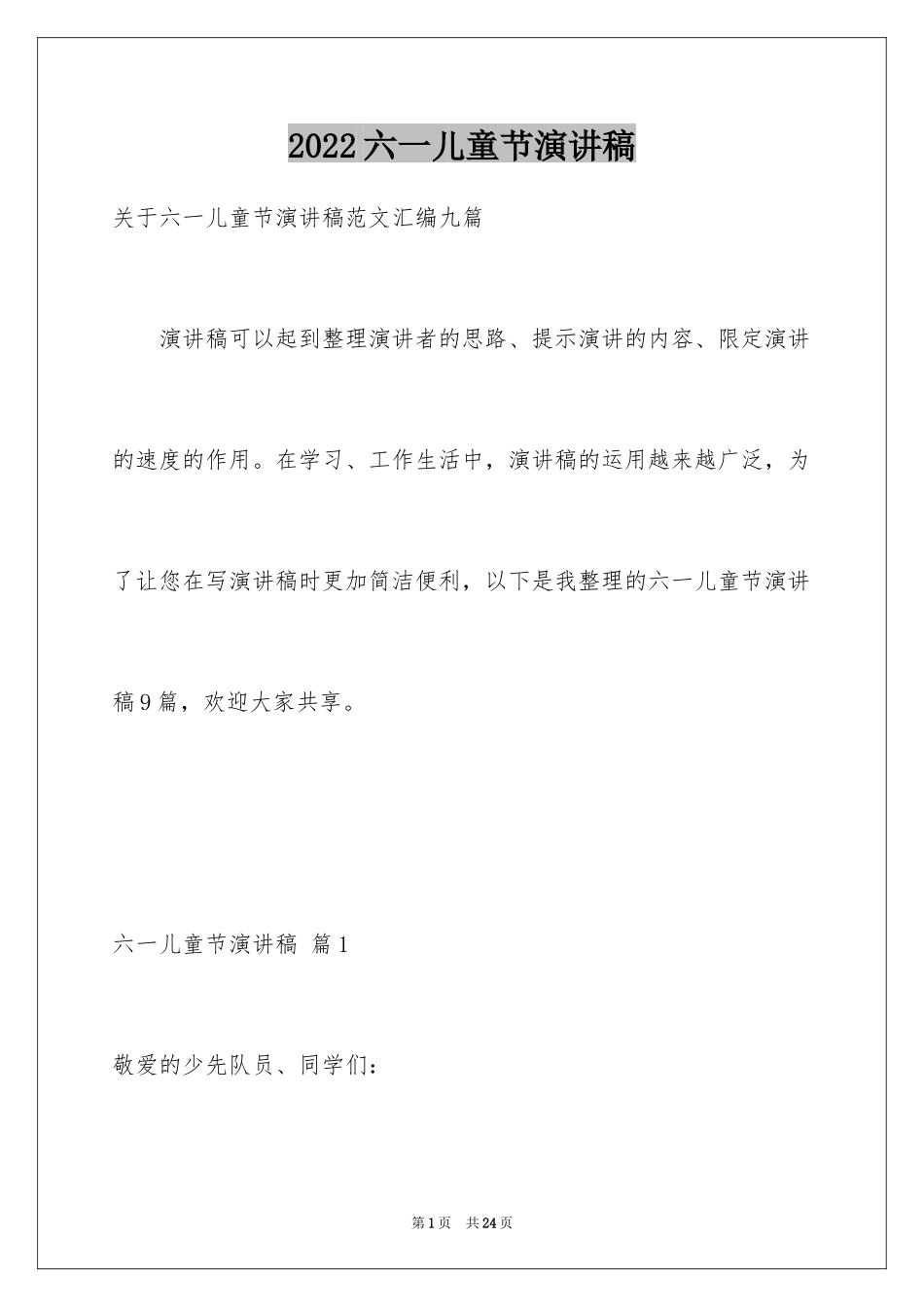 2022六一儿童节演讲稿

关于六一儿童节演讲稿范文汇编九篇

演讲稿可以起到整理演讲者的思路、提示演讲的内容、限定演讲的速度的作用。在学习、工作生活中，演讲稿的运用越来越广泛，为了让您在写演讲稿时更加简洁便利，以下是我整理的六一儿童节演讲稿9篇，欢迎大家共享。

六一儿童节演讲稿 篇1

敬爱的少先队员、同学们：

第1页 共24页